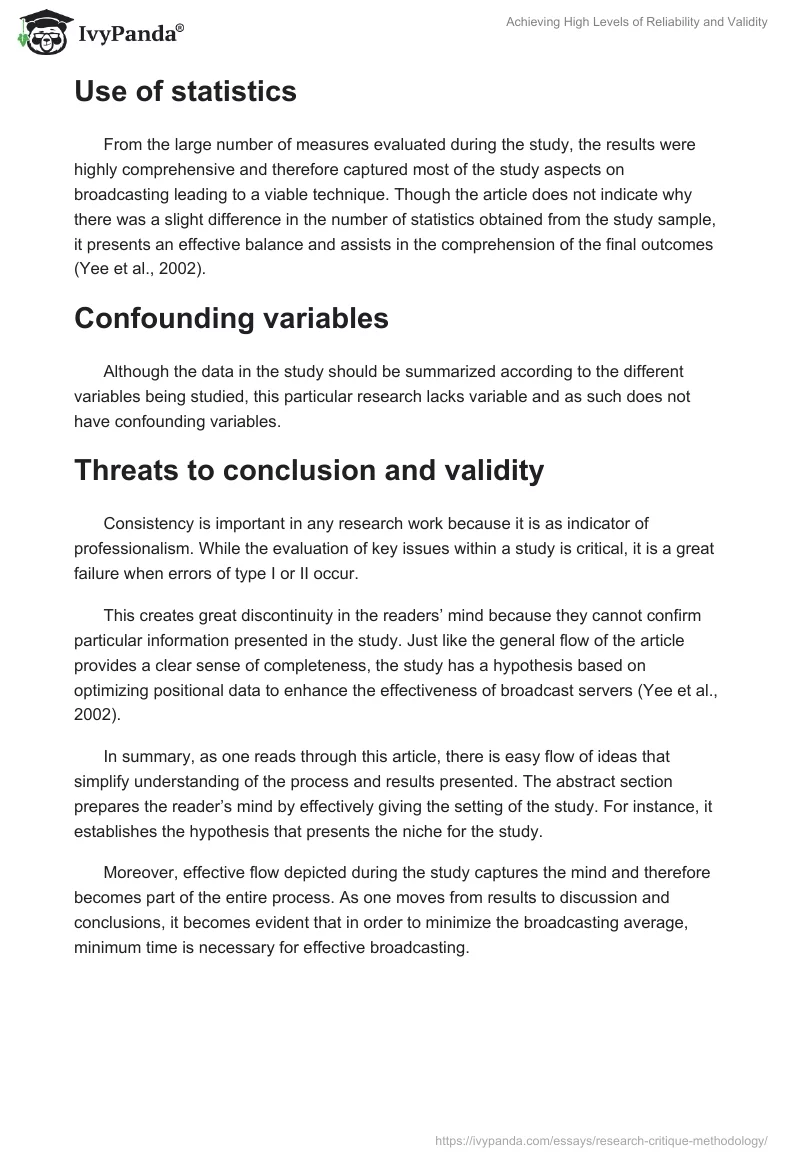 IvyPanda®

Achieving High Levels of Reliability and Validity

Use of statistics

From the large number of measures evaluated during the study, the results were highly comprehensive and therefore captured most of the study aspects on broadcasting leading to a viable technique. Though the article does not indicate why there was a slight difference in the number of statistics obtained from the study sample, it presents an effective balance and assists in the comprehension of the final outcomes (Yee et al., 2002).

Confounding variables

Although the data in the study should be summarized according to the different variables being studied, this particular research lacks variable and as such does not have confounding variables.

Threats to conclusion and validity

Consistency is important in any research work because it is as indicator of professionalism. While the evaluation of key issues within a study is critical, it is a great failure when errors of type I or II occur.

This creates great discontinuity in the readers' mind because they cannot confirm particular information presented in the study. Just like the general flow of the article provides a clear sense of completeness, the study has a hypothesis based on optimizing positional data to enhance the effectiveness of broadcast servers (Yee et al., 2002).

In summary, as one reads through this article, there is easy flow of ideas that simplify understanding of the process and results presented. The abstract section prepares the reader's mind by effectively giving the setting of the study. For instance, it establishes the hypothesis that presents the niche for the study.

Moreover, effective flow depicted during the study captures the mind and therefore becomes part of the entire process. As one moves from results to discussion and conclusions, it becomes evident that in order to minimize the broadcasting average, minimum time is necessary for effective broadcasting.

https://ivypanda.com/essays/research-critique-methodology/